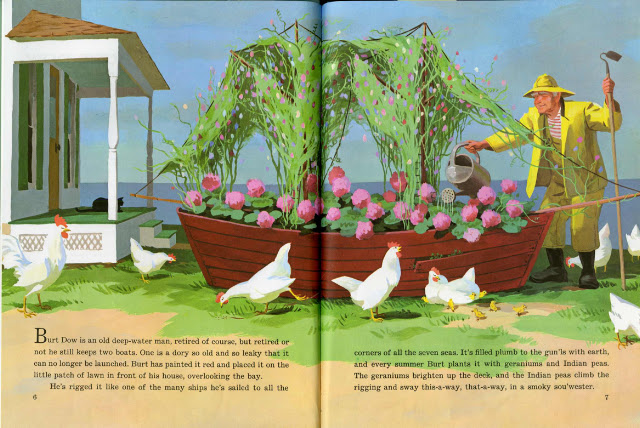 Burt Dow is an old deep-water man, retired of course, but retired or not he still keeps two boats. One is a dory so old and so leaky that it can no longer be launched. Burt has painted it red and placed it on the little patch of lawn in front of his house, overlooking the bay.

He's rigged it like one of the many ships he's sailed to all the

6

corners of all the seven seas. It's filled plumb to the gun'ls with earth, and every summer Burt plants it with geraniums and Indian peas. The geraniums brighten up the deck, and the Indian peas climb the rigging and sway this-a-way, that-a-way, in a smoky sou'wester.

7